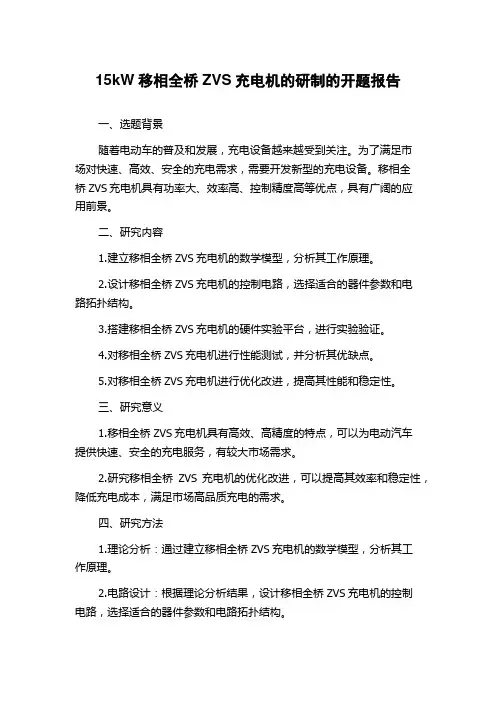 15kW 移相全桥 ZVS 充电机的研制的开题报告

一、选题背景

随着电动车的普及和发展，充电设备越来越受到关注。为了满足市场对快速、高效、安全的充电需求，需要开发新型的充电设备。移相全桥 ZVS 充电机具有功率大、效率高、控制精度高等优点，具有广阔的应用前景。

二、研究内容

1.建立移相全桥 ZVS 充电机的数学模型，分析其工作原理。

2.设计移相全桥 ZVS 充电机的控制电路，选择适合的器件参数和电路拓扑结构。

3.搭建移相全桥 ZVS 充电机的硬件实验平台，进行实验验证。

4.对移相全桥 ZVS 充电机进行性能测试，并分析其优缺点。

5.对移相全桥 ZVS 充电机进行优化改进，提高其性能和稳定性。

三、研究意义

1.移相全桥 ZVS 充电机具有高效、高精度的特点，可以为电动汽车提供快速、安全的充电服务，有较大市场需求。

2.研究移相全桥 ZVS 充电机的优化改进，可以提高其效率和稳定性，降低充电成本，满足市场高品质充电的需求。

四、研究方法

1.理论分析：通过建立移相全桥 ZVS 充电机的数学模型，分析其工作原理。

2.电路设计：根据理论分析结果，设计移相全桥 ZVS 充电机的控制电路，选择适合的器件参数和电路拓扑结构。